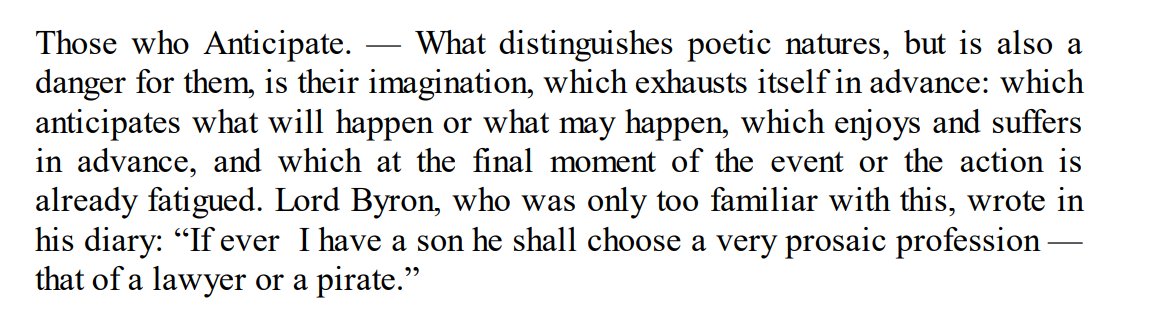 Those who Anticipate. — What distinguishes poetic natures, but is also a danger for them, is their imagination, which exhausts itself in advance: which anticipates what will happen or what may happen, which enjoys and suffers in advance, and which at the final moment of the event or the action is already fatigued. Lord Byron, who was only too familiar with this, wrote in his diary: “If ever I have a son he shall choose a very prosaic profession — that of a lawyer or a pirate.”